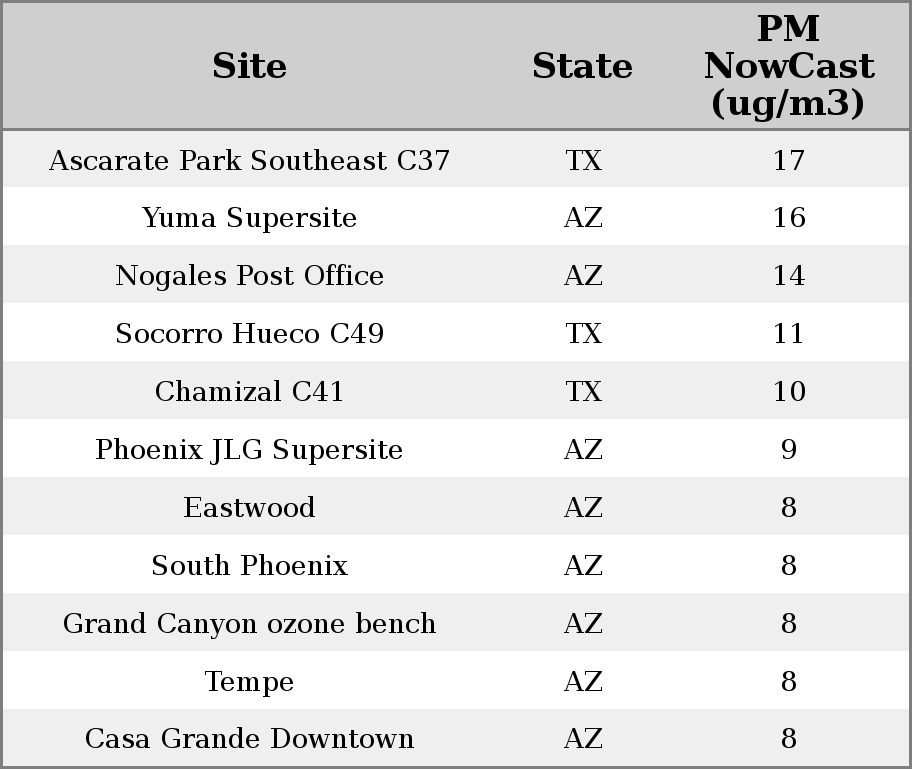 | Site | State | PM NowCast (ug/m3) |
|---|---|---|
| Ascarate Park Southeast C37 | TX | 17 |
| Yuma Supersite | AZ | 16 |
| Nogales Post Office | AZ | 14 |
| Socorro Hueco C49 | TX | 11 |
| Chamizal C41 | TX | 10 |
| Phoenix JLG Supersite | AZ | 9 |
| Eastwood | AZ | 8 |
| South Phoenix | AZ | 8 |
| Grand Canyon ozone bench | AZ | 8 |
| Tempe | AZ | 8 |
| Casa Grande Downtown | AZ | 8 |